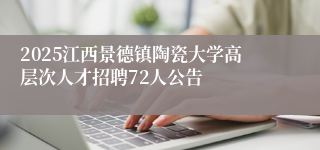 2025江西景德镇陶瓷大学高层次人才招聘72人公告